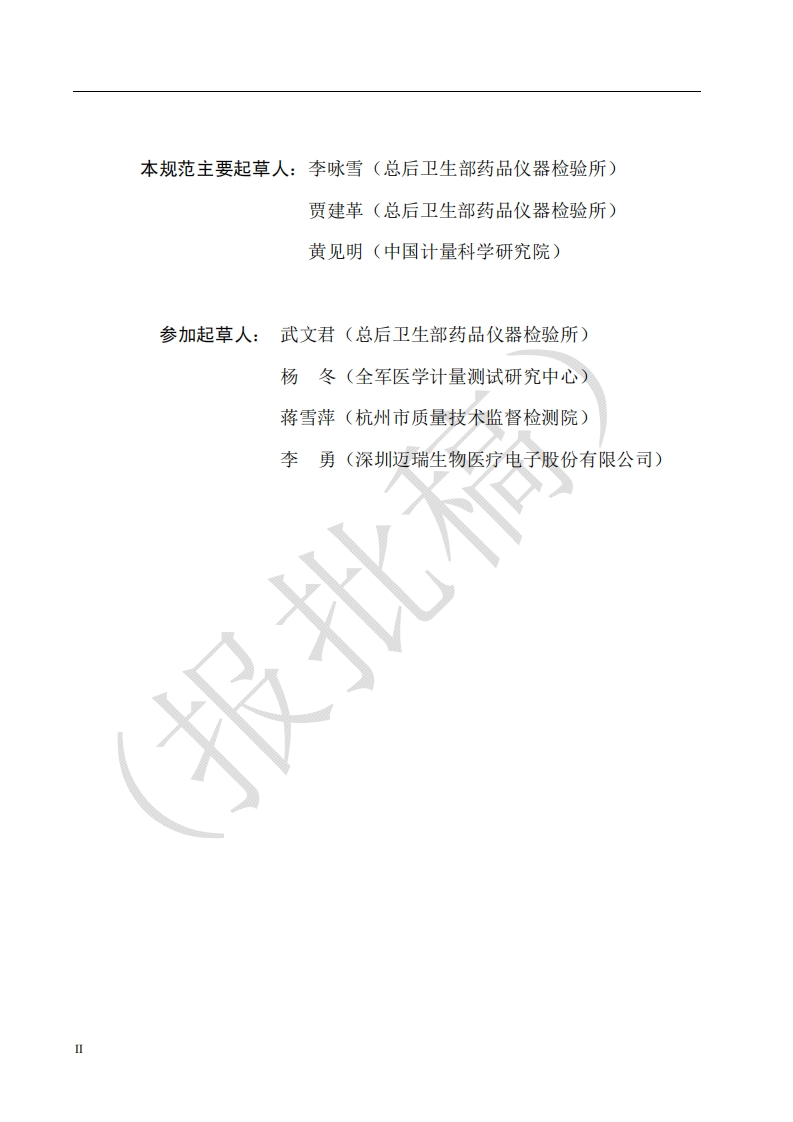 本规范主要起草人：李咏雪（总后卫生部药品仪器检验所）

贾建革（总后卫生部药品仪器检验所）

黄见明（中国计量科学研究院）

参加起草人：武文君（总后卫生部药品仪器检验所）

杨　冬（全军医学计量测试研究中心）

蒋雪萍（杭州市质量技术监督检测院）

李　勇（深圳迈瑞生物医疗电子股份有限公司）

（报批稿）

II